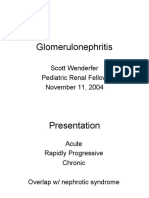 Glomerulonephritis

Scott Wenderfer
Pediatric Renal Fellow
November 11, 2004

PDF

Presentation

Acute
Rapidly Progressive
Chronic

Overlap w/ nephrotic syndrome